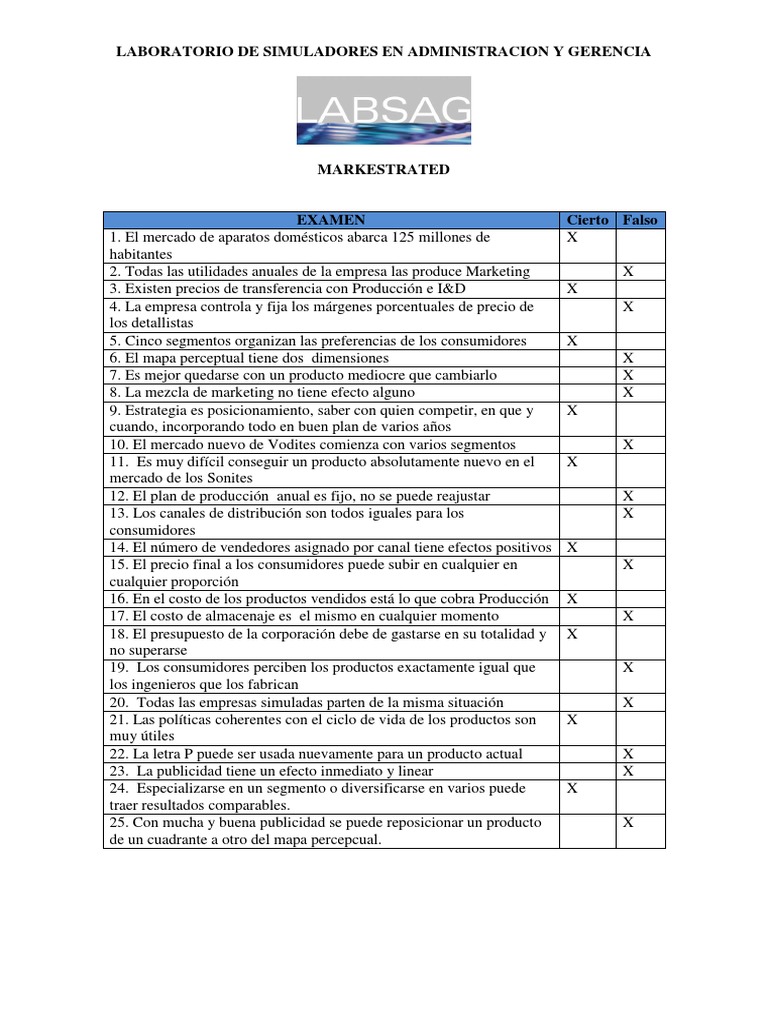 LABORATORIO DE SIMULADORES EN ADMINISTRACION Y GERENCIA

LABSAG

MARKESTRATED

| EXAMEN | Cierto | Falso |
|---|---|---|
| 1. El mercado de aparatos domésticos abarca 125 millones de habitantes | X | |
| 2. Todas las utilidades anuales de la empresa las produce Marketing | | X |
| 3. Existen precios de transferencia con Producción e I&D | X | |
| 4. La empresa controla y fija los márgenes porcentuales de precio de los detallistas | | X |
| 5. Cinco segmentos organizan las preferencias de los consumidores | X | |
| 6. El mapa perceptual tiene dos dimensiones | | X |
| 7. Es mejor quedarse con un producto mediocre que cambiarlo | | X |
| 8. La mezcla de marketing no tiene efecto alguno | | X |
| 9. Estrategia es posicionamiento, saber con quien competir, en que y cuando, incorporando todo en buen plan de varios años | X | |
| 10. El mercado nuevo de Vodites comienza con varios segmentos | | X |
| 11. Es muy difícil conseguir un producto absolutamente nuevo en el mercado de los Sonites | X | |
| 12. El plan de producción anual es fijo, no se puede reajustar | | X |
| 13. Los canales de distribución son todos iguales para los consumidores | | X |
| 14. El número de vendedores asignado por canal tiene efectos positivos | X | |
| 15. El precio final a los consumidores puede subir en cualquier en cualquier proporción | | X |
| 16. En el costo de los productos vendidos está lo que cobra Producción | X | |
| 17. El costo de almacenaje es el mismo en cualquier momento | | X |
| 18. El presupuesto de la corporación debe de gastarse en su totalidad y no superarse | X | |
| 19. Los consumidores perciben los productos exactamente igual que los ingenieros que los fabrican | | X |
| 20. Todas las empresas simuladas parten de la misma situación | | X |
| 21. Las políticas coherentes con el ciclo de vida de los productos son muy útiles | X | |
| 22. La letra P puede ser usada nuevamente para un producto actual | | X |
| 23. La publicidad tiene un efecto inmediato y linear | | X |
| 24. Especializarse en un segmento o diversificarse en varios puede traer resultados comparables. | X | |
| 25. Con mucha y buena publicidad se puede reposicionar un producto de un cuadrante a otro del mapa percepcual. | | X |